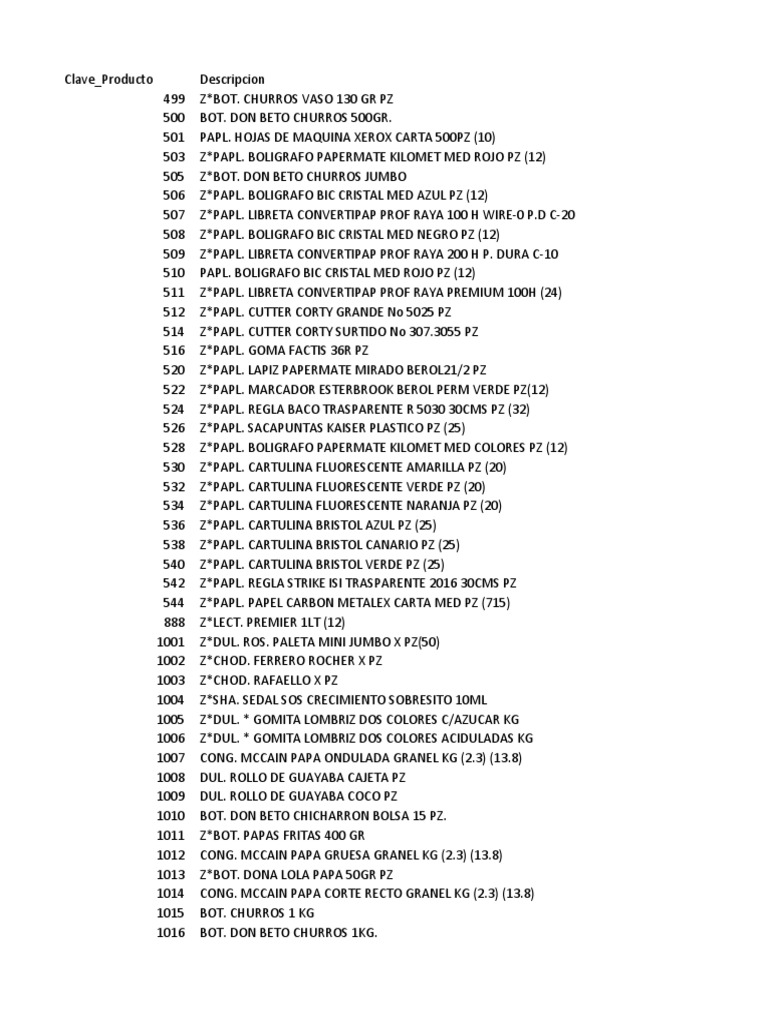 | Clave_Producto | Descripcion |
|---|---|
| 499 | Z*BOT. CHURROS VASO 130 GR PZ |
| 500 | BOT. DON BETO CHURROS 500GR. |
| 501 | PAPL. HOJAS DE MAQUINA XEROX CARTA 500PZ (10) |
| 503 | Z*PAPL. BOLIGRAFO PAPERMATE KILOMET MED ROJO PZ (12) |
| 505 | Z*BOT. DON BETO CHURROS JUMBO |
| 506 | Z*PAPL. BOLIGRAFO BIC CRISTAL MED AZUL PZ (12) |
| 507 | Z*PAPL. LIBRETA CONVERTIPAP PROF RAYA 100 H WIRE-O P.D C-20 |
| 508 | Z*PAPL. BOLIGRAFO BIC CRISTAL MED NEGRO PZ (12) |
| 509 | Z*PAPL. LIBRETA CONVERTIPAP PROF RAYA 200 H P. DURA C-10 |
| 510 | PAPL. BOLIGRAFO BIC CRISTAL MED ROJO PZ (12) |
| 511 | Z*PAPL. LIBRETA CONVERTIPAP PROF RAYA PREMIUM 100H (24) |
| 512 | Z*PAPL. CUTTER CORTY GRANDE No 5025 PZ |
| 514 | Z*PAPL. CUTTER CORTY SURTIDO No 307.3055 PZ |
| 516 | Z*PAPL. GOMA FACTIS 36R PZ |
| 520 | Z*PAPL. LAPIZ PAPERMATE MIRADO BEROL21/2 PZ |
| 522 | Z*PAPL. MARCADOR ESTERBROOK BEROL PERM VERDE PZ(12) |
| 524 | Z*PAPL. REGLA BACO TRASPARENTE R 5030 30CMS PZ (32) |
| 526 | Z*PAPL. SACAPUNTAS KAISER PLASTICO PZ (25) |
| 528 | Z*PAPL. BOLIGRAFO PAPERMATE KILOMET MED COLORES PZ (12) |
| 530 | Z*PAPL. CARTULINA FLUORESCENTE AMARILLA PZ (20) |
| 532 | Z*PAPL. CARTULINA FLUORESCENTE VERDE PZ (20) |
| 534 | Z*PAPL. CARTULINA FLUORESCENTE NARANJA PZ (20) |
| 536 | Z*PAPL. CARTULINA BRISTOL AZUL PZ (25) |
| 538 | Z*PAPL. CARTULINA BRISTOL CANARIO PZ (25) |
| 540 | Z*PAPL. CARTULINA BRISTOL VERDE PZ (25) |
| 542 | Z*PAPL. REGLA STRIKE ISI TRASPARENTE 2016 30CMS PZ |
| 544 | Z*PAPL. PAPEL CARBON METALEX CARTA MED PZ (715) |
| 888 | Z*LECT. PREMIER 1LT (12) |
| 1001 | Z*DUL. ROS. PALETA MINI JUMBO X PZ(50) |
| 1002 | Z*CHOD. FERRERO ROCHER X PZ |
| 1003 | Z*CHOD. RAFAELLO X PZ |
| 1004 | Z*SHA. SEDAL SOS CRECIMIENTO SOBRESITO 10ML |
| 1005 | Z*DUL. * GOMITA LOMBRIZ DOS COLORES C/AZUCAR KG |
| 1006 | Z*DUL. * GOMITA LOMBRIZ DOS COLORES ACIDULADAS KG |
| 1007 | CONG. MCCAIN PAPA ONDULADA GRANEL KG (2.3) (13.8) |
| 1008 | DUL. ROLLO DE GUAYABA CAJETA PZ |
| 1009 | DUL. ROLLO DE GUAYABA COCO PZ |
| 1010 | BOT. DON BETO CHICHARRON BOLSA 15 PZ. |
| 1011 | Z*BOT. PAPAS FRITAS 400 GR |
| 1012 | CONG. MCCAIN PAPA GRUESA GRANEL KG (2.3) (13.8) |
| 1013 | Z*BOT. DONA LOLA PAPA 50GR PZ |
| 1014 | CONG. MCCAIN PAPA CORTE RECTO GRANEL KG (2.3) (13.8) |
| 1015 | BOT. CHURROS 1 KG |
| 1016 | BOT. DON BETO CHURROS 1KG. |